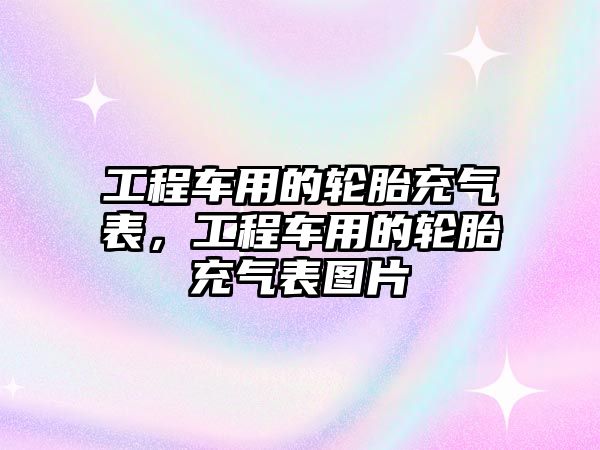 工程车用的轮胎充气表，工程车用的轮胎充气表图片